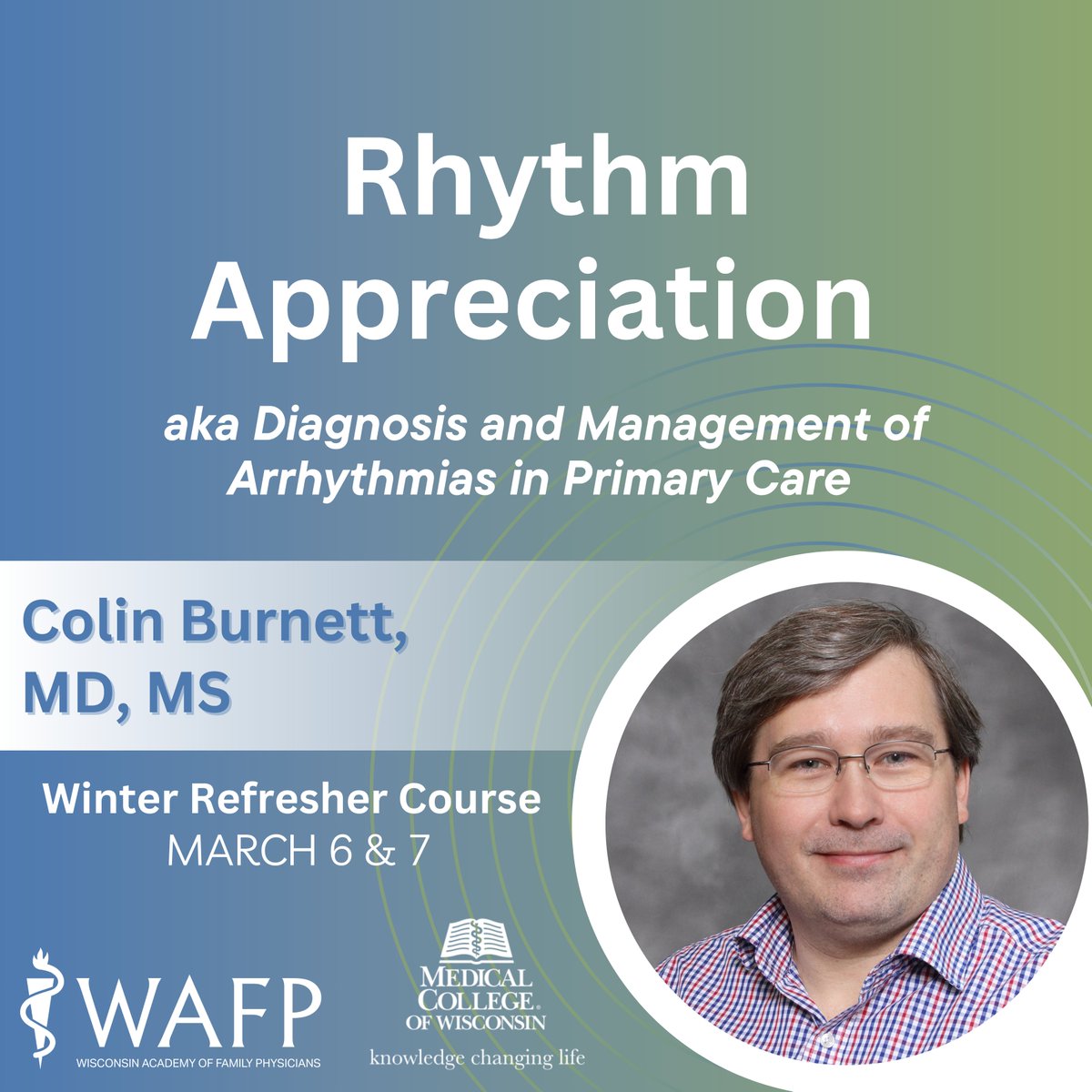 Rhythm Appreciation

aka Diagnosis and Management of Arrhythmias in Primary Care

Colin Burnett, MD, MS

Winter Refresher Course
MARCH 6 & 7

WAFP
WISCONSIN ACADEMY OF FAMILY PHYSICIANS

MEDICAL COLLEGE OF WISCONSIN
knowledge changing life